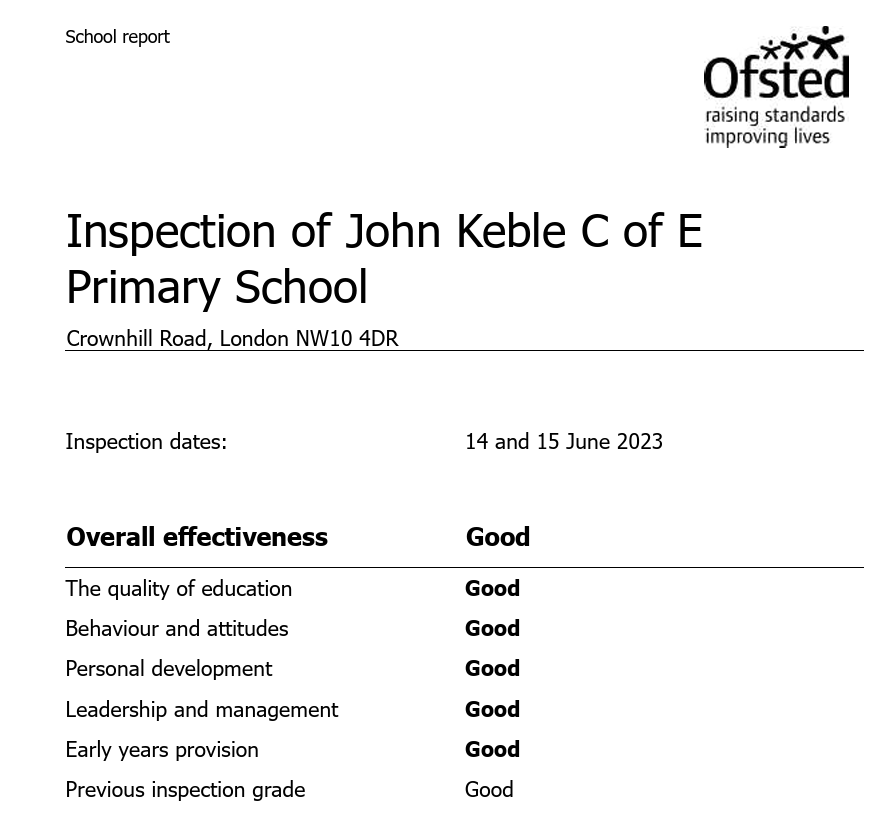 School report

Ofsted
raising standards
improving lives

Inspection of John Keble C of E Primary School

Crownhill Road, London NW10 4DR

Inspection dates: 14 and 15 June 2023

| Overall effectiveness | Good |
|---|---|
| The quality of education | Good |
| Behaviour and attitudes | Good |
| Personal development | Good |
| Leadership and management | Good |
| Early years provision | Good |
| Previous inspection grade | Good |